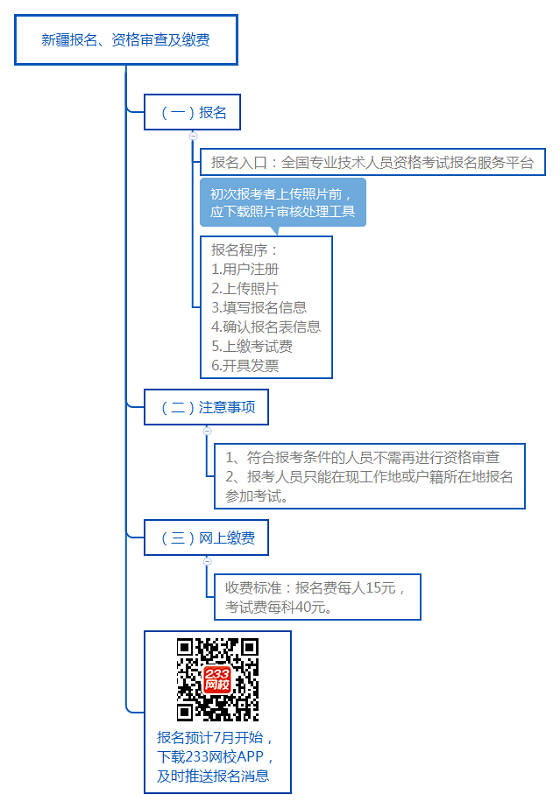 新疆报名、资格审查及缴费

（一）报名

报名入口：全国专业技术人员资格考试报名服务平台

初次报考者上传照片前，应下载照片审核处理工具

报名程序：
1.用户注册
2.上传照片
3.填写报名信息
4.确认报名表信息
5.上缴考试费
6.开具发票

（二）注意事项

1、符合报考条件的人员不需再进行资格审查
2、报考人员只能在现工作地或户籍所在地报名参加考试。

（三）网上缴费

收费标准：报名费每人15元，考试费每科40元。

233网校

报名预计7月开始，下载233网校APP，及时推送报名消息